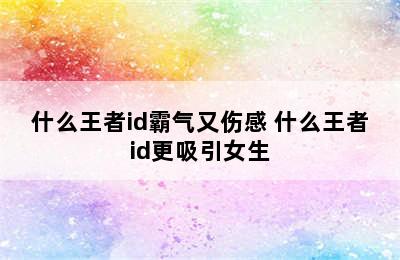 什么王者id霸气又伤感 什么王者id更吸引女生